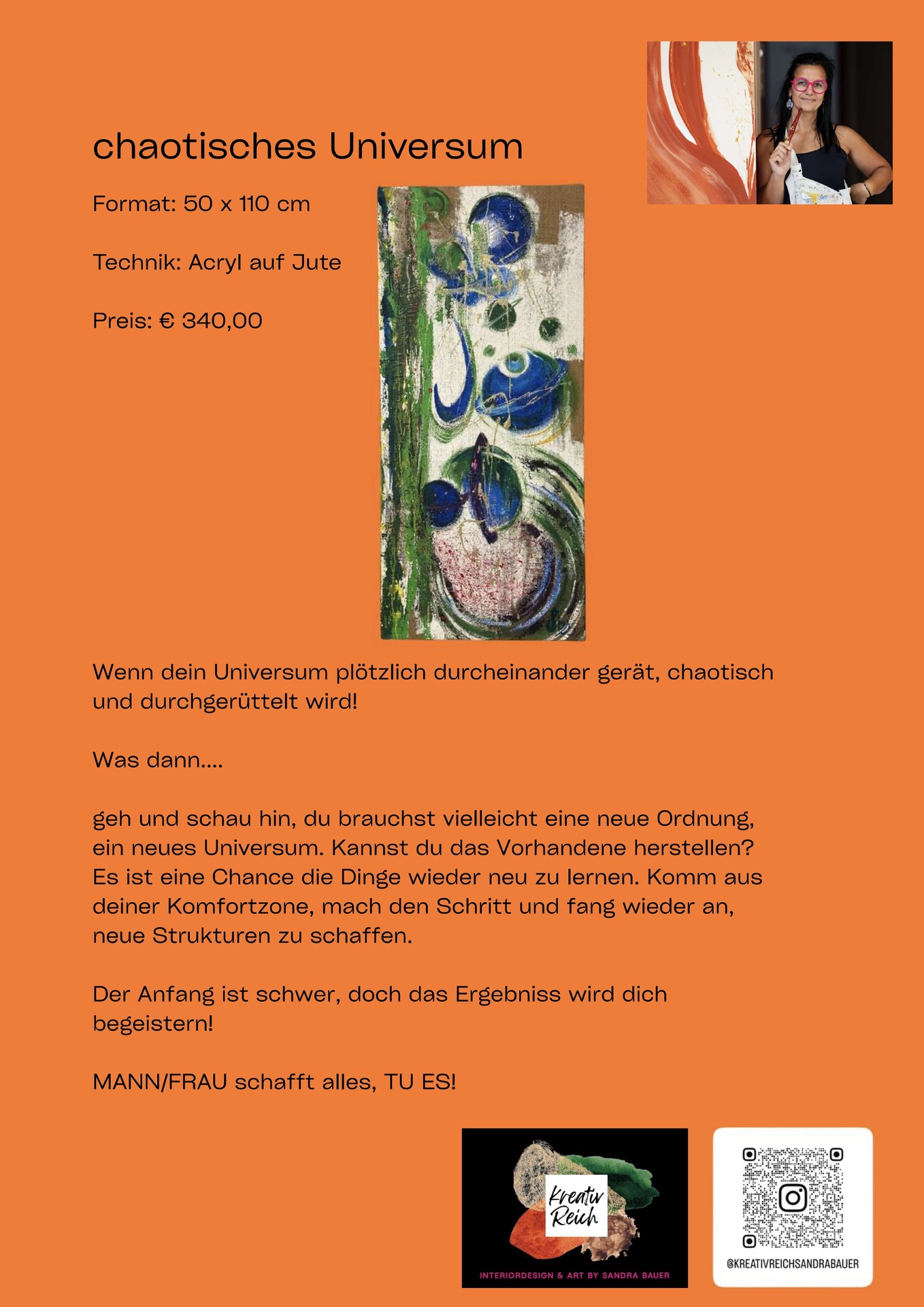 chaotisches Universum

Format: 50 x 110 cm

Technik: Acryl auf Jute

Preis: € 340,00

Wenn dein Universum plötzlich durcheinander gerät, chaotisch und durchgerüttelt wird!

Was dann....

geh und schau hin, du brauchst vielleicht eine neue Ordnung, ein neues Universum. Kannst du das Vorhandene herstellen? Es ist eine Chance die Dinge wieder neu zu lernen. Komm aus deiner Komfortzone, mach den Schritt und fang wieder an, neue Strukturen zu schaffen.

Der Anfang ist schwer, doch das Ergebniss wird dich begeistern!

MANN/FRAU schafft alles, TU ES!

Kreativ Reich

INTERIORDESIGN & ART BY SANDRA BAUER

@KREATIVREICHSANDRABAUER